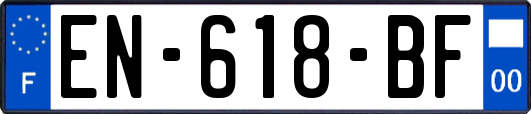 F
EN-618-BF
00